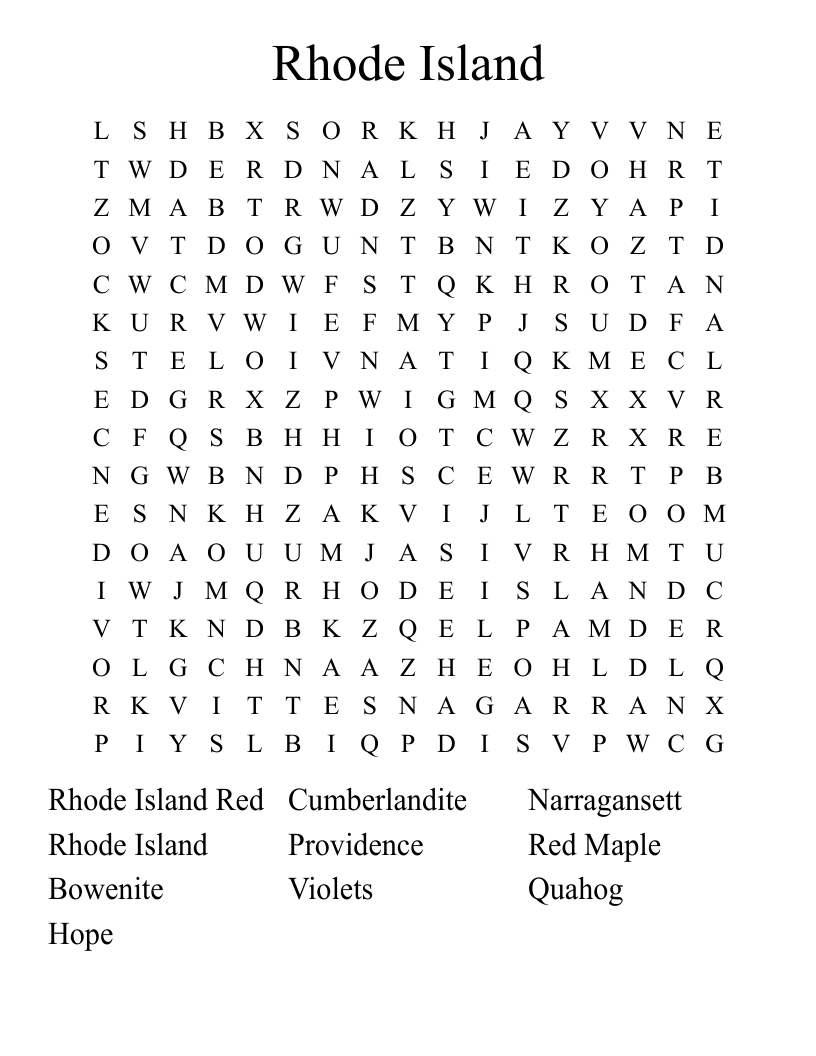 Rhode Island

L S H B X S O R K H J A Y V V N E
T W D E R D N A L S I E D O H R T
Z M A B T R W D Z Y W I Z Y A P I
O V T D O G U N T B N T K O Z T D
C W C M D W F S T Q K H R O T A N
K U R V W I E F M Y P J S U D F A
S T E L O I V N A T I Q K M E C L
E D G R X Z P W I G M Q S X X V R
C F Q S B H H I O T C W Z R X R E
N G W B N D P H S C E W R R T P B
E S N K H Z A K V I J L T E O O M
D O A O U U M J A S I V R H M T U
I W J M Q R H O D E I S L A N D C
V T K N D B K Z Q E L P A M D E R
O L G C H N A A Z H E O H L D L Q
R K V I T T E S N A G A R R A N X
P I Y S L B I Q P D I S V P W C G

Rhode Island Red
Rhode Island
Bowenite
Hope

Cumberlandite
Providence
Violets

Narragansett
Red Maple
Quahog